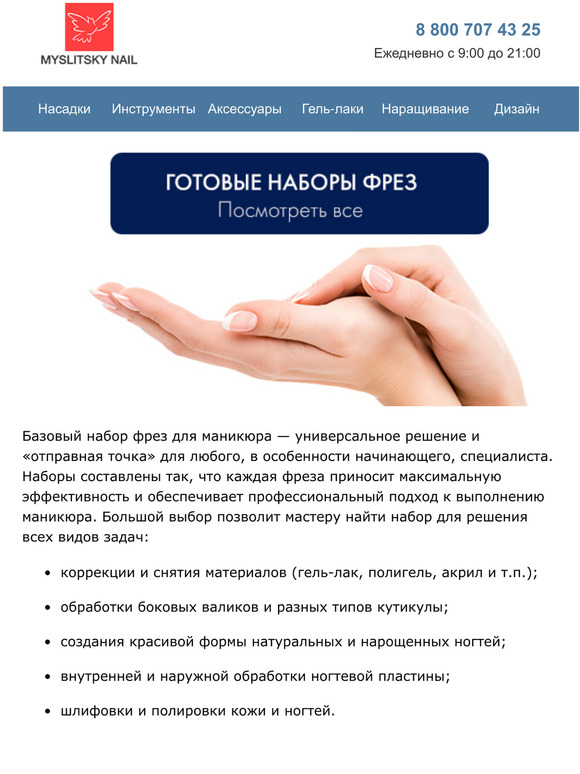 MYSLITSKY NAIL

8 800 707 43 25
Ежедневно с 9:00 до 21:00

Насадки Инструменты Аксессуары Гель-лаки Наращивание Дизайн

ГОТОВЫЕ НАБОРЫ ФРЕЗ
Посмотреть все

Базовый набор фрез для маникюра — универсальное решение и «отправная точка» для любого, в особенности начинающего, специалиста. Наборы составлены так, что каждая фреза приносит максимальную эффективность и обеспечивает профессиональный подход к выполнению маникюра. Большой выбор позволит мастеру найти набор для решения всех видов задач:

• коррекции и снятия материалов (гель-лак, полигель, акрил и т.п.);
• обработки боковых валиков и разных типов кутикулы;
• создания красивой формы натуральных и нарощенных ногтей;
• внутренней и наружной обработки ногтевой пластины;
• шлифовки и полировки кожи и ногтей.